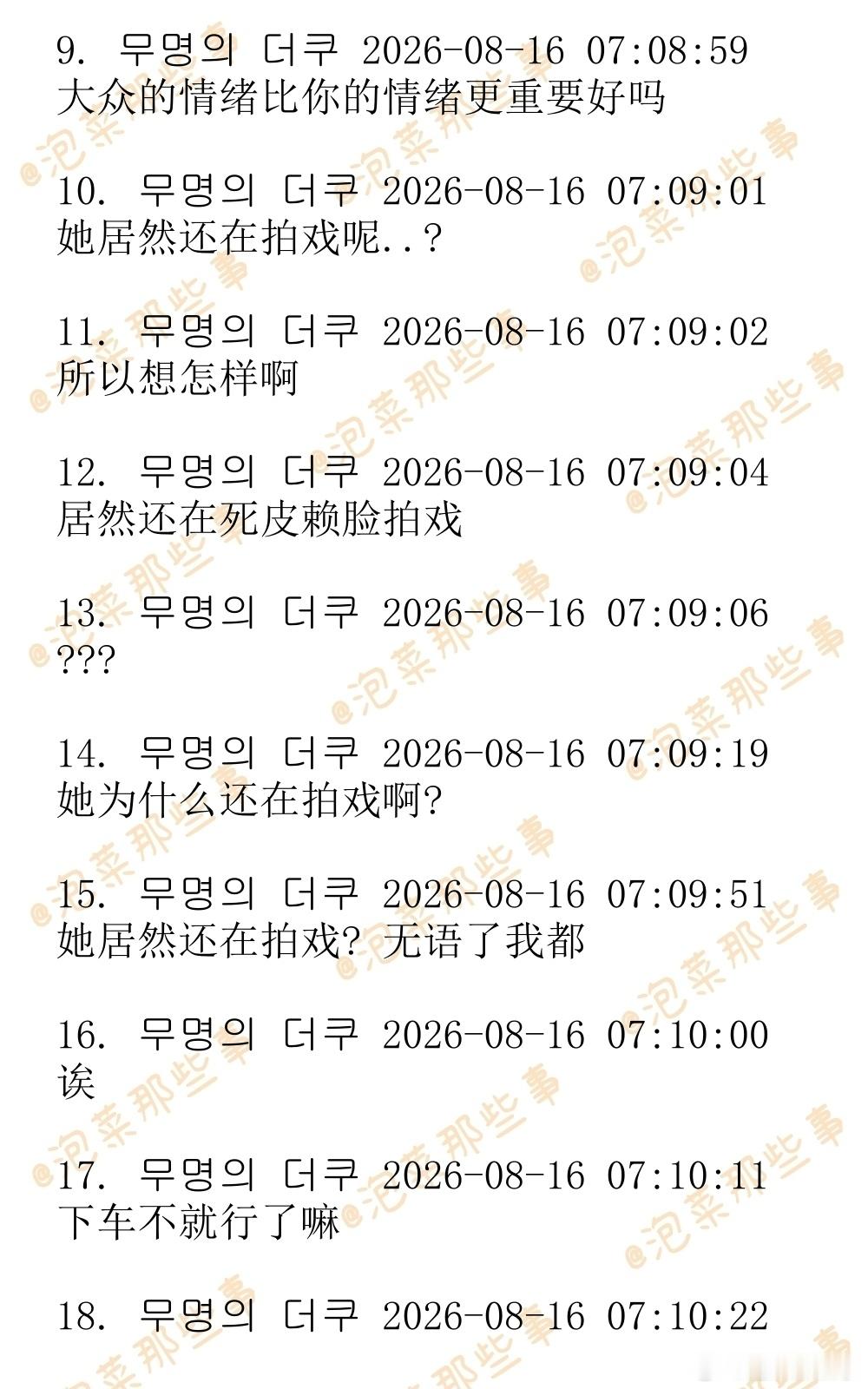 9. 무명의 더쿠 2026-08-16 07:08:59
大众的情绪比你的情绪更重要好吗

10. 무명의 더쿠 2026-08-16 07:09:01
她居然还在拍戏呢..？

11. 무명의 더쿠 2026-08-16 07:09:02
所以想怎样啊

12. 무명의 더쿠 2026-08-16 07:09:04
居然还在死皮赖脸拍戏

13. 무명의 더쿠 2026-08-16 07:09:06
???

14. 무명의 더쿠 2026-08-16 07:09:19
她为什么还在拍戏啊?

15. 무명의 더쿠 2026-08-16 07:09:51
她居然还在拍戏? 无语了我都

16. 무명의 더쿠 2026-08-16 07:10:00
诶

17. 무명의 더쿠 2026-08-16 07:10:11
下车不就行了嘛

18. 무명의 더쿠 2026-08-16 07:10:22

@泡菜那些事